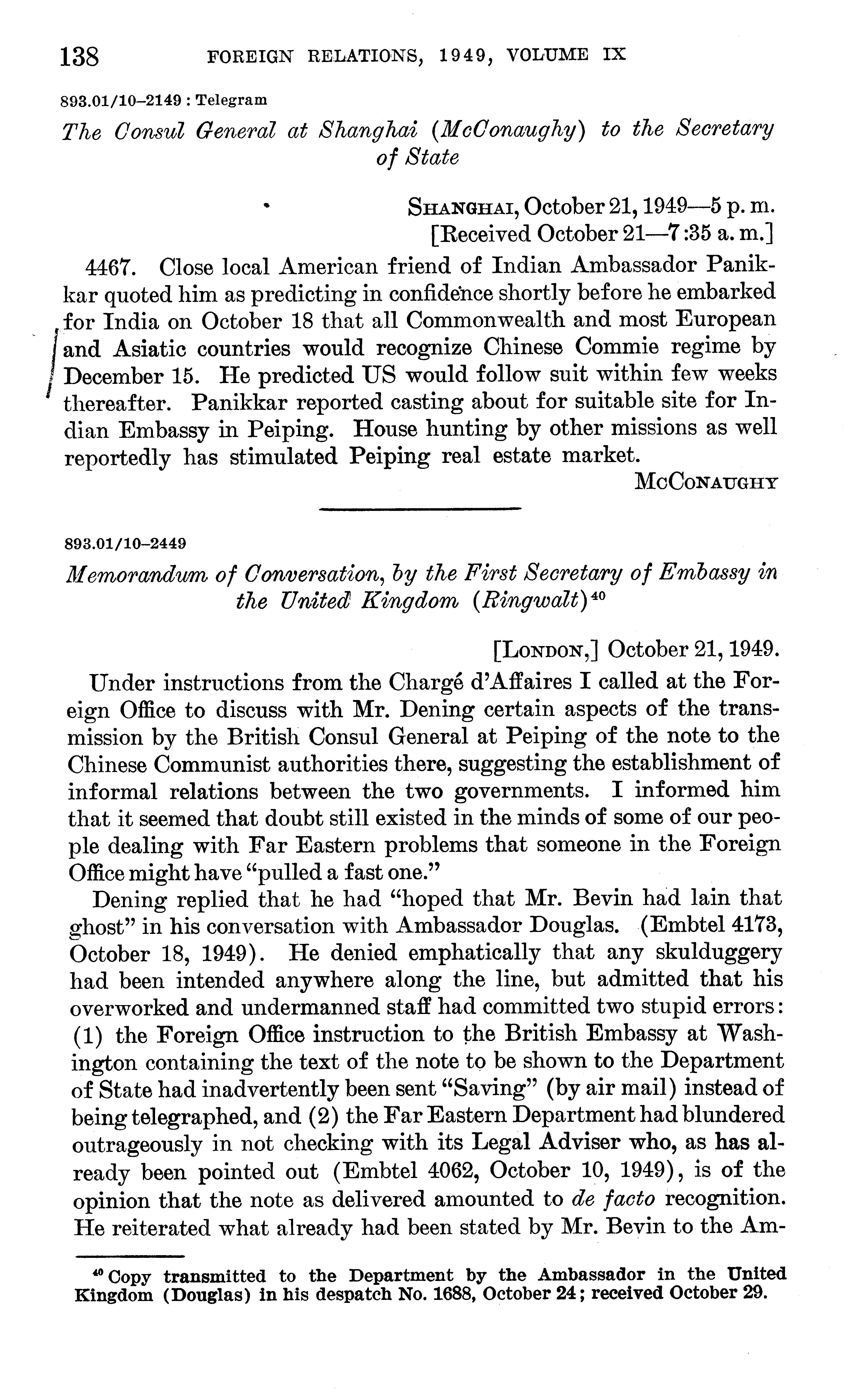 138 FOREIGN RELATIONS, 1949, VOLUME IX

893.01/10–2149 : Telegram

The Consul General at Shanghai (McConaughy) to the Secretary of State

SHANGHAI, October 21, 1949—5 p. m.
[Received October 21—7:35 a. m.]

4467. Close local American friend of Indian Ambassador Panikkar quoted him as predicting in confidence shortly before he embarked for India on October 18 that all Commonwealth and most European and Asiatic countries would recognize Chinese Commie regime by December 15. He predicted US would follow suit within few weeks thereafter. Panikkar reported casting about for suitable site for Indian Embassy in Peiping. House hunting by other missions as well reportedly has stimulated Peiping real estate market.

McCONAUGHY

893.01/10–2449

Memorandum of Conversation, by the First Secretary of Embassy in the United Kingdom (Ringwalt)$^{40}$

[LONDON,] October 21, 1949.

Under instructions from the Chargé d'Affaires I called at the Foreign Office to discuss with Mr. Dening certain aspects of the transmission by the British Consul General at Peiping of the note to the Chinese Communist authorities there, suggesting the establishment of informal relations between the two governments. I informed him that it seemed that doubt still existed in the minds of some of our people dealing with Far Eastern problems that someone in the Foreign Office might have "pulled a fast one."

Dening replied that he had "hoped that Mr. Bevin had lain that ghost" in his conversation with Ambassador Douglas. (Embtel 4173, October 18, 1949). He denied emphatically that any skulduggery had been intended anywhere along the line, but admitted that his overworked and undermanned staff had committed two stupid errors: (1) the Foreign Office instruction to the British Embassy at Washington containing the text of the note to be shown to the Department of State had inadvertently been sent "Saving" (by air mail) instead of being telegraphed, and (2) the Far Eastern Department had blundered outrageously in not checking with its Legal Adviser who, as has already been pointed out (Embtel 4062, October 10, 1949), is of the opinion that the note as delivered amounted to de facto recognition. He reiterated what already had been stated by Mr. Bevin to the Am-

$^{40}$ Copy transmitted to the Department by the Ambassador in the United Kingdom (Douglas) in his despatch No. 1688, October 24; received October 29.